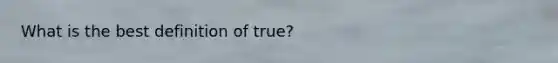 What is the best definition of true?